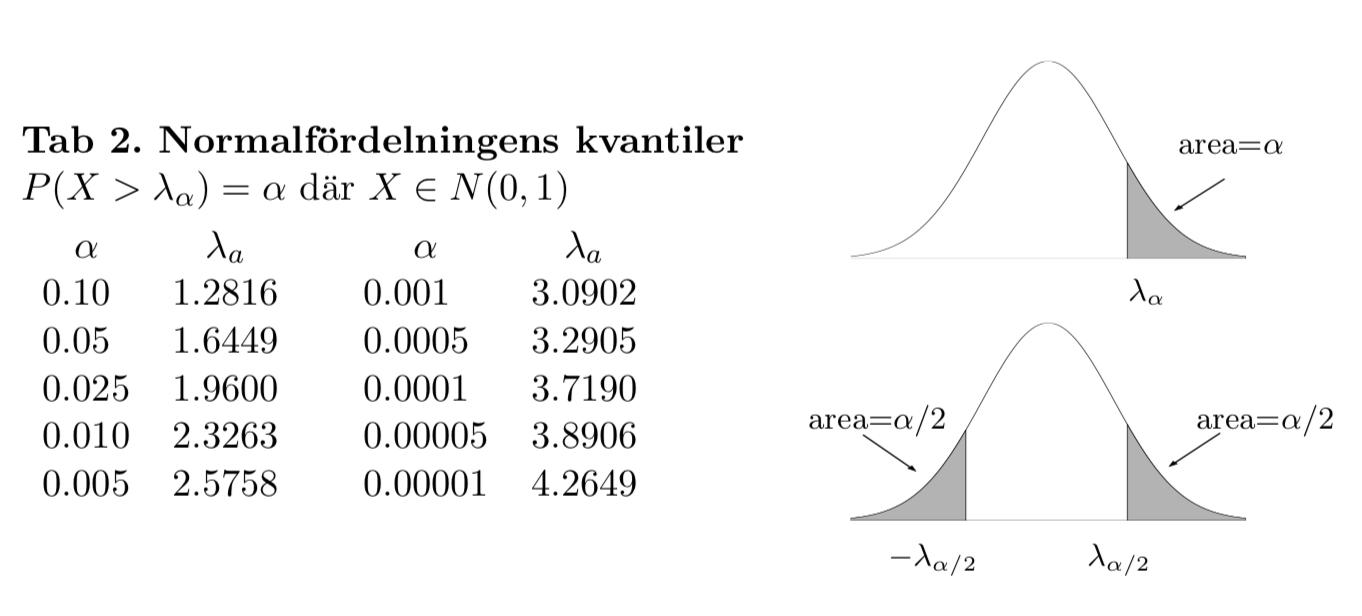 **Tab 2. Normalfördelningens kvantiler**
$P(X > \lambda_\alpha) = \alpha$ där $X \in N(0,1)$

| $\alpha$ | $\lambda_a$ | $\alpha$ | $\lambda_a$ |
|---|---|---|---|
| 0.10 | 1.2816 | 0.001 | 3.0902 |
| 0.05 | 1.6449 | 0.0005 | 3.2905 |
| 0.025 | 1.9600 | 0.0001 | 3.7190 |
| 0.010 | 2.3263 | 0.00005 | 3.8906 |
| 0.005 | 2.5758 | 0.00001 | 4.2649 |

area=$\alpha$
$\lambda_\alpha$

area=$\alpha/2$
area=$\alpha/2$
$-\lambda_{\alpha/2}$
$\lambda_{\alpha/2}$